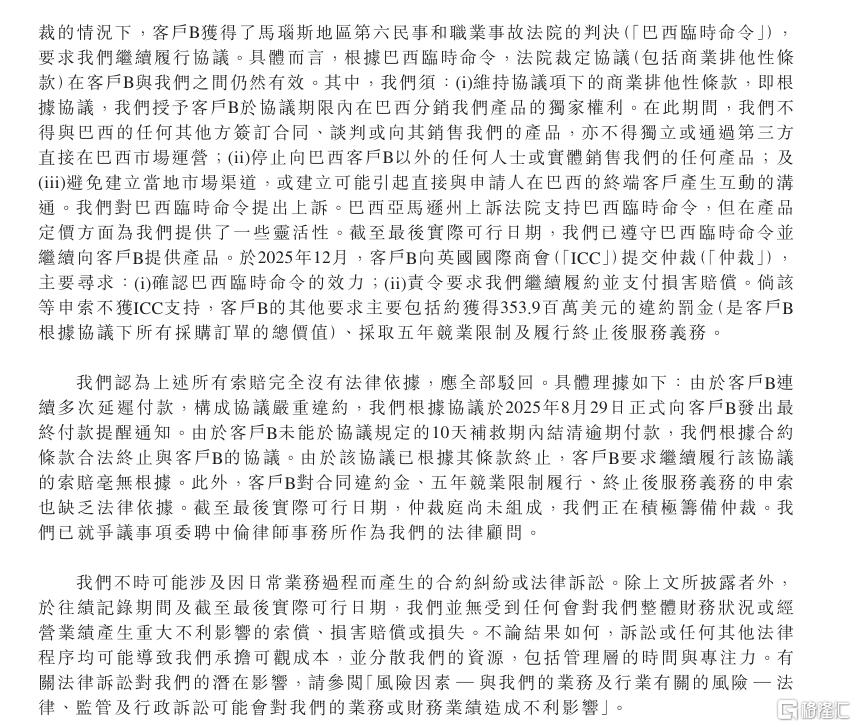 裁的情況下，客戶B獲得了馬瑙斯地區第六民事和職業事故法院的判決(「巴西臨時命令」)，要求我們繼續履行協議。具體而言，根據巴西臨時命令，法院裁定協議(包括商業排他性條款)在客戶B與我們之間仍然有效。其中，我們須：(i)維持協議項下的商業排他性條款，即根據協議，我們授予客戶B於協議期限內在巴西分銷我們產品的獨家權利。在此期間，我們不得與巴西的任何其他方簽訂合同、談判或向其銷售我們的產品，亦不得獨立或通過第三方直接在巴西市場運營；(ii)停止向巴西客戶B以外的任何人士或實體銷售我們的任何產品；及(iii)避免建立當地市場渠道，或建立可能引起直接與申請人在巴西的終端客戶產生互動的溝通。我們對巴西臨時命令提出上訴。巴西亞馬遜州上訴法院支持巴西臨時命令，但在產品定價方面為我們提供了一些靈活性。截至最後實際可行日期，我們已遵守巴西臨時命令並繼續向客戶B提供產品。於2025年12月，客戶B向英國國際商會(「ICC」)提交仲裁(「仲裁」)，主要尋求：(i)確認巴西臨時命令的效力；(ii)責令要求我們繼續履約並支付損害賠償。倘該等申索不獲ICC支持，客戶B的其他要求主要包括約獲得353.9百萬美元的違約罰金(是客戶B根據協議下所有採購訂單的總價值)、採取五年競業限制及履行終止後服務義務。

我們認為上述所有索賠完全沒有法律依據，應全部駁回。具體理據如下：由於客戶B連續多次延遲付款，構成協議嚴重違約，我們根據協議於2025年8月29日正式向客戶B發出最終付款提醒通知。由於客戶B未能於協議規定的10天補救期內結清逾期付款，我們根據合約條款合法終止與客戶B的協議。由於該協議已根據其條款終止，客戶B要求繼續履行該協議的索賠毫無根據。此外，客戶B對合同違約金、五年競業限制履行、終止後服務義務的申索也缺乏法律依據。截至最後實際可行日期，仲裁庭尚未組成，我們正在積極籌備仲裁。我們已就爭議事項委聘中倫律師事務所作為我們的法律顧問。

我們不時可能涉及因日常業務過程而產生的合約糾紛或法律訴訟。除上文所披露者外，於往績記錄期間及截至最後實際可行日期，我們並無受到任何會對我們整體財務狀況或經營業績產生重大不利影響的索償、損害賠償或損失。不論結果如何，訴訟或任何其他法律程序均可能導致我們承擔可觀成本，並分散我們的資源，包括管理層的時間與專注力。有關法律訴訟對我們的潛在影響，請參閱「風險因素 — 與我們的業務及行業有關的風險 — 法律、監管及行政訴訟可能會對我們的業務或財務業績造成不利影響」。

格隆汇